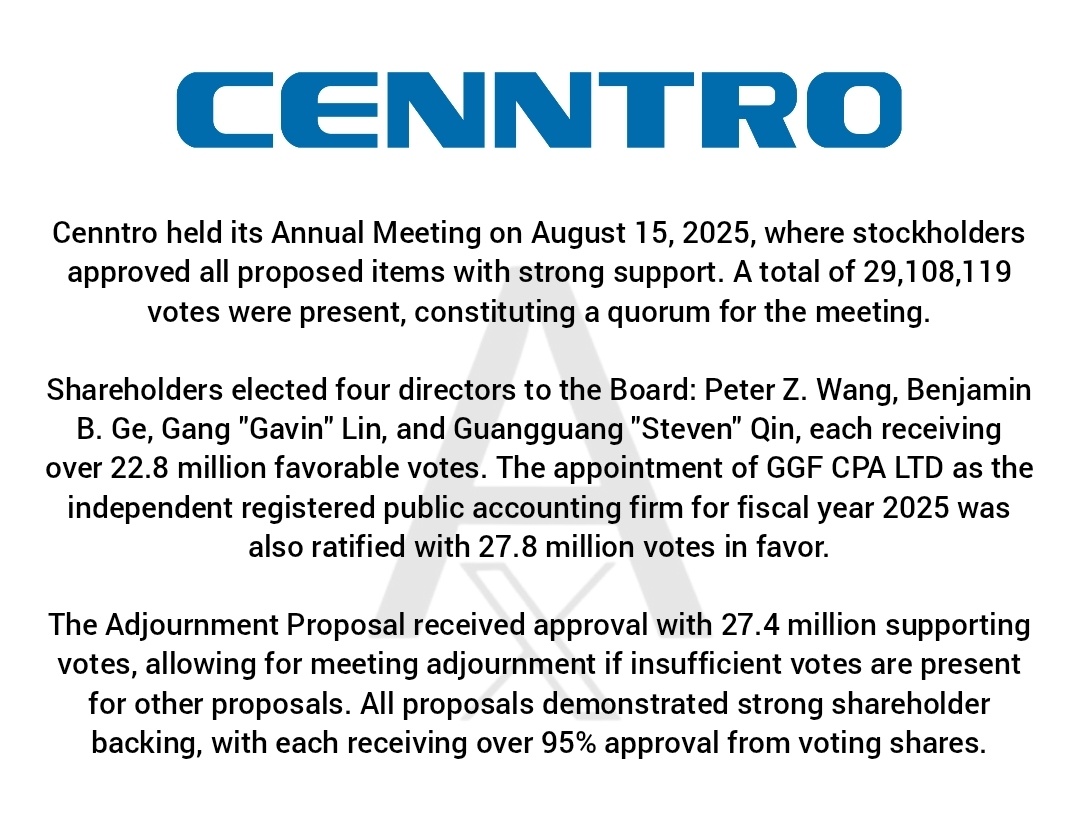 CENNTRO

Cenntro held its Annual Meeting on August 15, 2025, where stockholders approved all proposed items with strong support. A total of 29,108,119 votes were present, constituting a quorum for the meeting.

Shareholders elected four directors to the Board: Peter Z. Wang, Benjamin B. Ge, Gang "Gavin" Lin, and Guangguang "Steven" Qin, each receiving over 22.8 million favorable votes. The appointment of GGF CPA LTD as the independent registered public accounting firm for fiscal year 2025 was also ratified with 27.8 million votes in favor.

The Adjournment Proposal received approval with 27.4 million supporting votes, allowing for meeting adjournment if insufficient votes are present for other proposals. All proposals demonstrated strong shareholder backing, with each receiving over 95% approval from voting shares.